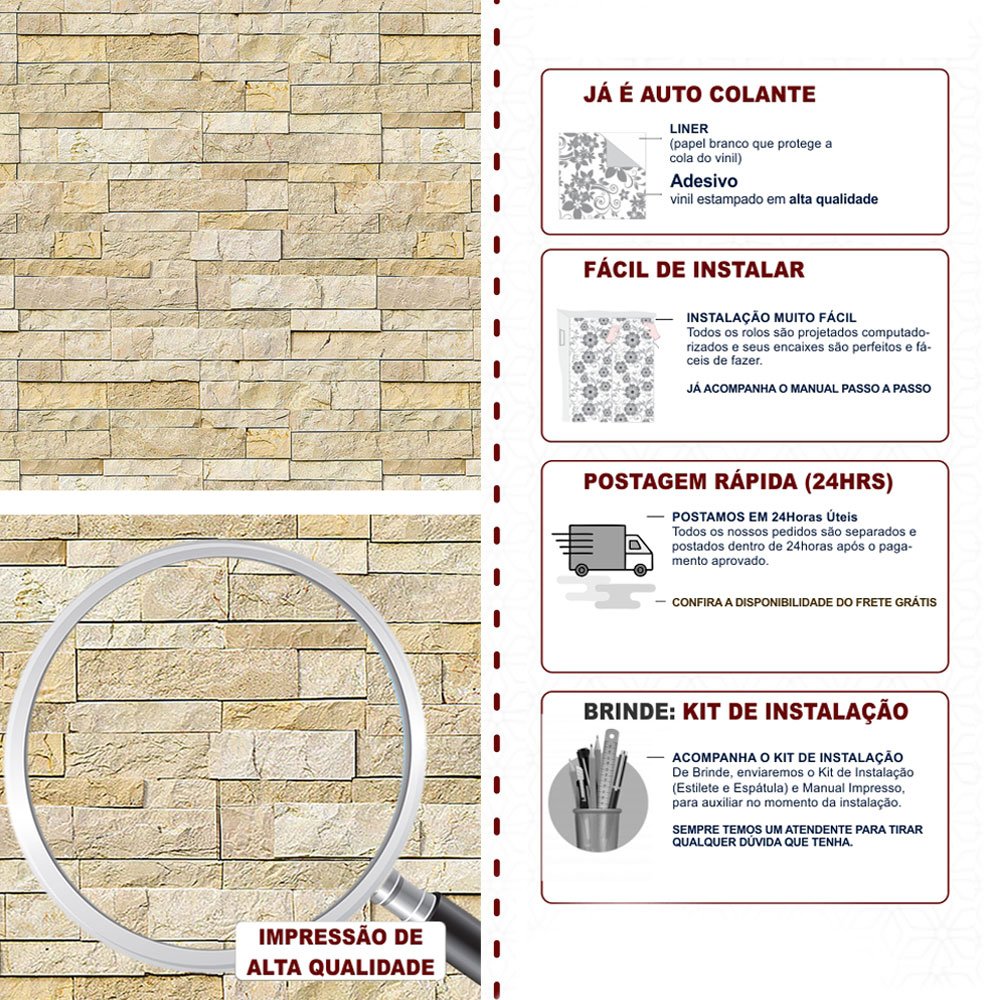 IMPRESSÃO DE ALTA QUALIDADE

JÁ É AUTO COLANTE

LINER
(papel branco que protege a cola do vinil)

Adesivo
vinil estampado em alta qualidade

FÁCIL DE INSTALAR

INSTALAÇÃO MUITO FÁCIL
Todos os rolos são projetados computadorizados e seus encaixes são perfeitos e fáceis de fazer.

JÁ ACOMPANHA O MANUAL PASSO A PASSO

POSTAGEM RÁPIDA (24HRS)

POSTAMOS EM 24Horas Úteis
Todos os nossos pedidos são separados e postados dentro de 24horas após o pagamento aprovado.

CONFIRA A DISPONIBILIDADE DO FRETE GRÁTIS

BRINDE: KIT DE INSTALAÇÃO

ACOMPANHA O KIT DE INSTALAÇÃO
De Brinde, enviaremos o Kit de Instalação (Estilete e Espátula) e Manual Impresso, para auxiliar no momento da instalação.

SEMPRE TEMOS UM ATENDENTE PARA TIRAR QUALQUER DÚVIDA QUE TENHA.